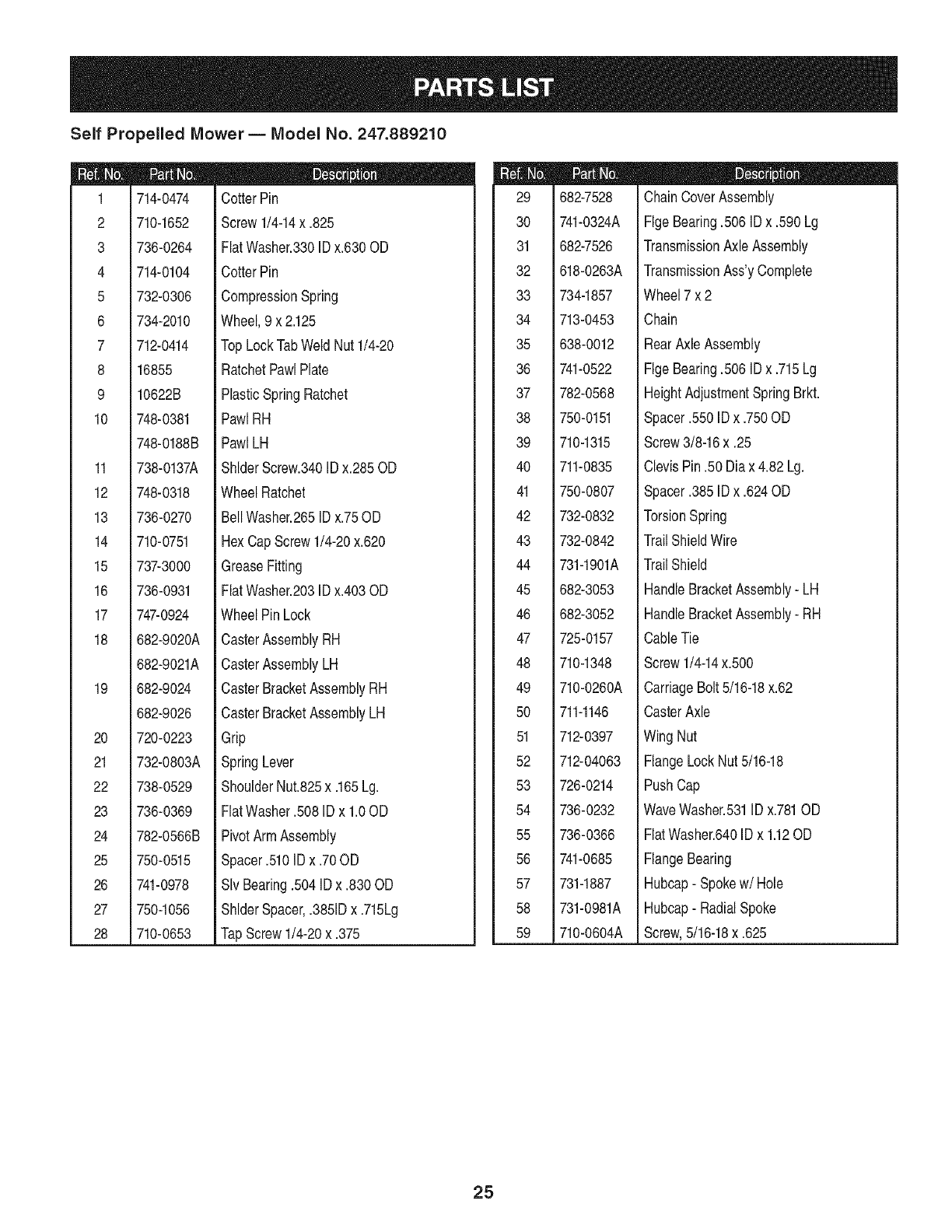 PARTS LIST

Self Propelled Mower — Model No. 247.889210

| Ref. No. | Part No. | Description |
|---|---|---|
| 1 | 714-0474 | Cotter Pin |
| 2 | 710-1652 | Screw 1/4-14 x .825 |
| 3 | 736-0264 | Flat Washer.330 ID x.630 OD |
| 4 | 714-0104 | Cotter Pin |
| 5 | 732-0306 | Compression Spring |
| 6 | 734-2010 | Wheel, 9 x 2.125 |
| 7 | 712-0414 | Top Lock Tab Weld Nut 1/4-20 |
| 8 | 16855 | Ratchet Pawl Plate |
| 9 | 10622B | Plastic Spring Ratchet |
| 10 | 748-0381 | Pawl RH |
| | 748-0188B | Pawl LH |
| 11 | 738-0137A | Shlder Screw.340 ID x.285 OD |
| 12 | 748-0318 | Wheel Ratchet |
| 13 | 736-0270 | Bell Washer.265 ID x.75 OD |
| 14 | 710-0751 | Hex Cap Screw 1/4-20 x.620 |
| 15 | 737-3000 | Grease Fitting |
| 16 | 736-0931 | Flat Washer.203 ID x.403 OD |
| 17 | 747-0924 | Wheel Pin Lock |
| 18 | 682-9020A | Caster Assembly RH |
| | 682-9021A | Caster Assembly LH |
| 19 | 682-9024 | Caster Bracket Assembly RH |
| | 682-9026 | Caster Bracket Assembly LH |
| 20 | 720-0223 | Grip |
| 21 | 732-0803A | Spring Lever |
| 22 | 738-0529 | Shoulder Nut.825 x .165 Lg. |
| 23 | 736-0369 | Flat Washer .508 ID x 1.0 OD |
| 24 | 782-0566B | Pivot Arm Assembly |
| 25 | 750-0515 | Spacer .510 ID x .70 OD |
| 26 | 741-0978 | Slv Bearing .504 ID x .830 OD |
| 27 | 750-1056 | Shlder Spacer, .385ID x .715Lg |
| 28 | 710-0653 | Tap Screw 1/4-20 x .375 |

| Ref. No. | Part No. | Description |
|---|---|---|
| 29 | 682-7528 | Chain Cover Assembly |
| 30 | 741-0324A | Flge Bearing .506 ID x .590 Lg |
| 31 | 682-7526 | Transmission Axle Assembly |
| 32 | 618-0263A | Transmission Ass'y Complete |
| 33 | 734-1857 | Wheel 7 x 2 |
| 34 | 713-0453 | Chain |
| 35 | 638-0012 | Rear Axle Assembly |
| 36 | 741-0522 | Flge Bearing .506 ID x .715 Lg |
| 37 | 782-0568 | Height Adjustment Spring Brkt. |
| 38 | 750-0151 | Spacer .550 ID x .750 OD |
| 39 | 710-1315 | Screw 3/8-16 x .25 |
| 40 | 711-0835 | Clevis Pin .50 Dia x 4.82 Lg. |
| 41 | 750-0807 | Spacer .385 ID x .624 OD |
| 42 | 732-0832 | Torsion Spring |
| 43 | 732-0842 | Trail Shield Wire |
| 44 | 731-1901A | Trail Shield |
| 45 | 682-3053 | Handle Bracket Assembly - LH |
| 46 | 682-3052 | Handle Bracket Assembly - RH |
| 47 | 725-0157 | Cable Tie |
| 48 | 710-1348 | Screw 1/4-14 x.500 |
| 49 | 710-0260A | Carriage Bolt 5/16-18 x.62 |
| 50 | 711-1146 | Caster Axle |
| 51 | 712-0397 | Wing Nut |
| 52 | 712-04063 | Flange Lock Nut 5/16-18 |
| 53 | 726-0214 | Push Cap |
| 54 | 736-0232 | Wave Washer.531 ID x.781 OD |
| 55 | 736-0366 | Flat Washer.640 ID x 1.12 OD |
| 56 | 741-0685 | Flange Bearing |
| 57 | 731-1887 | Hubcap - Spoke w/ Hole |
| 58 | 731-0981A | Hubcap - Radial Spoke |
| 59 | 710-0604A | Screw, 5/16-18 x .625 |

25